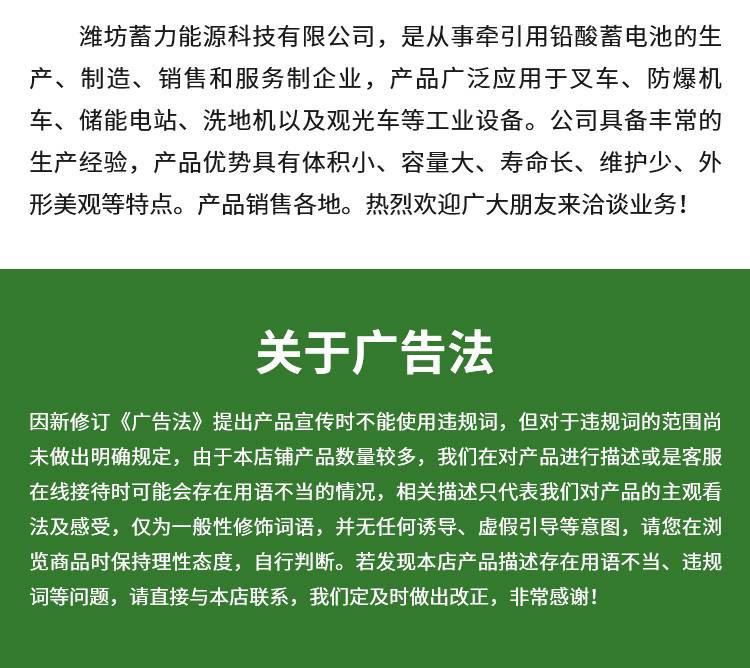 潍坊蓄力能源科技有限公司，是从事牵引用铅酸蓄电池的生产、制造、销售和服务制企业，产品广泛应用于叉车、防爆机车、储能电站、洗地机以及观光车等工业设备。公司具备丰常的生产经验，产品优势具有体积小、容量大、寿命长、维护少、外形美观等特点。产品销售各地。热烈欢迎广大朋友来洽谈业务！

关于广告法

因新修订《广告法》提出产品宣传时不能使用违规词，但对于违规词的范围尚未做出明确规定，由于本店铺产品数量较多，我们在对产品进行描述或是客服在线接待时可能会存在用语不当的情况，相关描述只代表我们对产品的主观看法及感受，仅为一般性修饰词语，并无任何诱导、虚假引导等意图，请您在浏览商品时保持理性态度，自行判断。若发现本店产品描述存在用语不当、违规词等问题，请直接与本店联系，我们定及时做出改正，非常感谢！